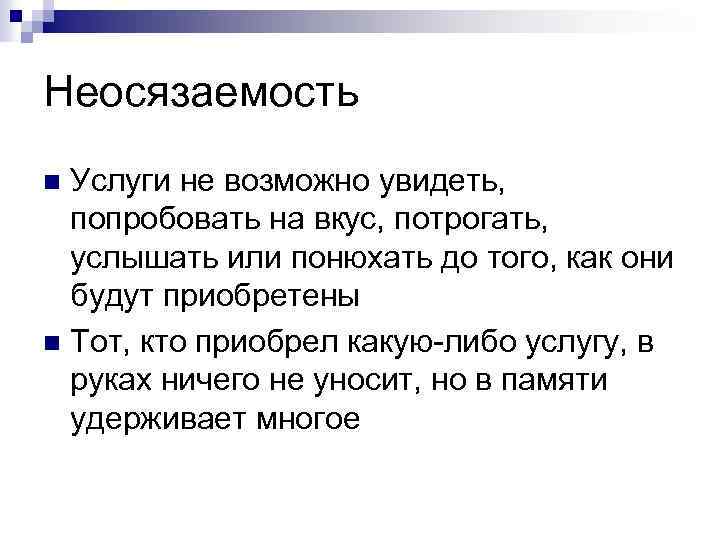 Неосязаемость

• Услуги не возможно увидеть, попробовать на вкус, потрогать, услышать или понюхать до того, как они будут приобретены
• Тот, кто приобрел какую-либо услугу, в руках ничего не уносит, но в памяти удерживает многое